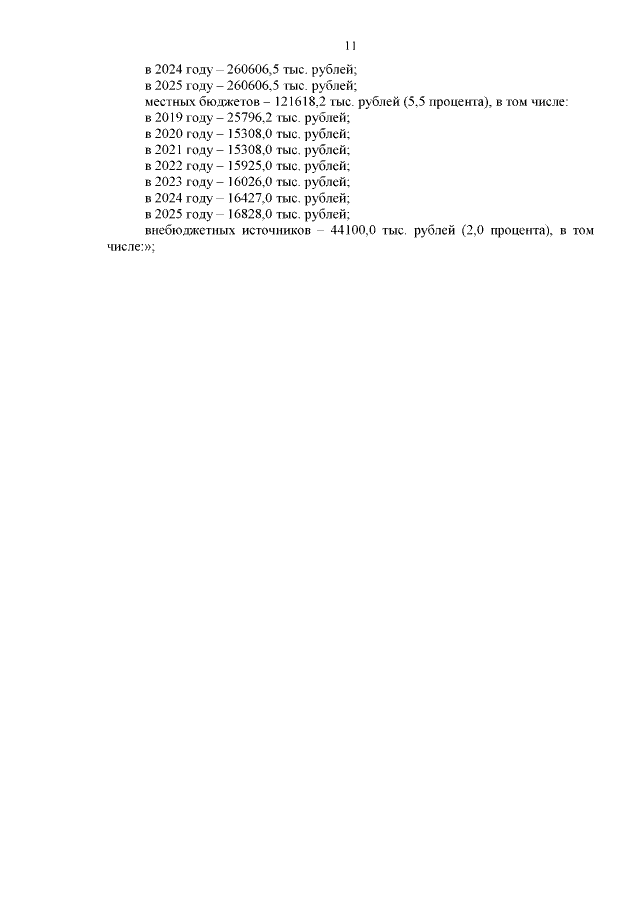 11

в 2024 году – 260606,5 тыс. рублей;

в 2025 году – 260606,5 тыс. рублей;

местных бюджетов – 121618,2 тыс. рублей (5,5 процента), в том числе:

в 2019 году – 25796,2 тыс. рублей;

в 2020 году – 15308,0 тыс. рублей;

в 2021 году – 15308,0 тыс. рублей;

в 2022 году – 15925,0 тыс. рублей;

в 2023 году – 16026,0 тыс. рублей;

в 2024 году – 16427,0 тыс. рублей;

в 2025 году – 16828,0 тыс. рублей;

внебюджетных источников – 44100,0 тыс. рублей (2,0 процента), в том числе:»;